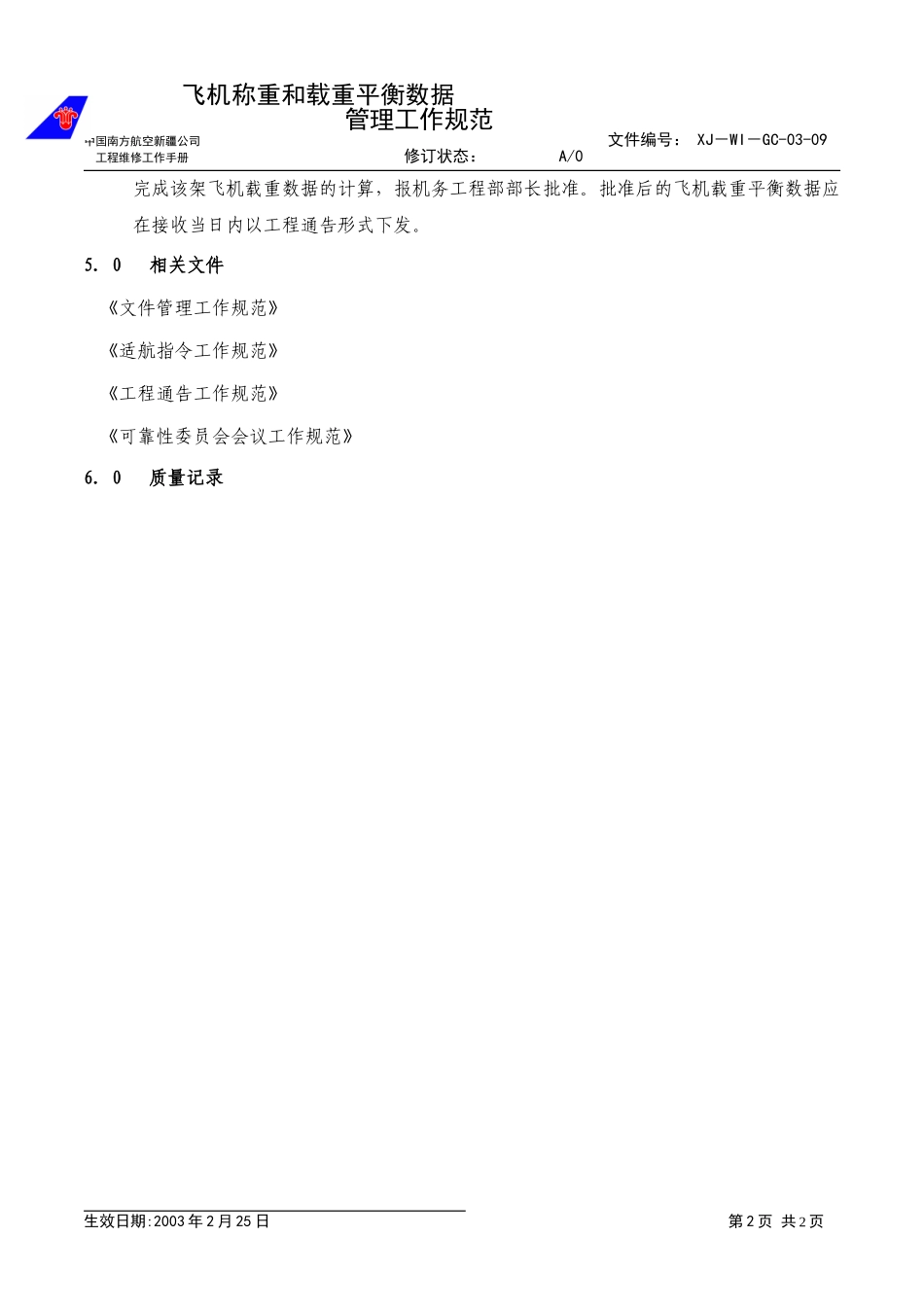 飞机称重和载重平衡数据
管理工作规范

中国南方航空新疆公司
工程维修工作手册

文件编号： XJ－WI－GC-03-09
修订状态： A/0

完成该架飞机载重数据的计算，报机务工程部部长批准。批准后的飞机载重平衡数据应在接收当日内以工程通告形式下发。

5. 0 相关文件

《文件管理工作规范》

《适航指令工作规范》

《工程通告工作规范》

《可靠性委员会会议工作规范》

6. 0 质量记录

生效日期:2003 年 2 月 25 日

第 2 页 共 2 页